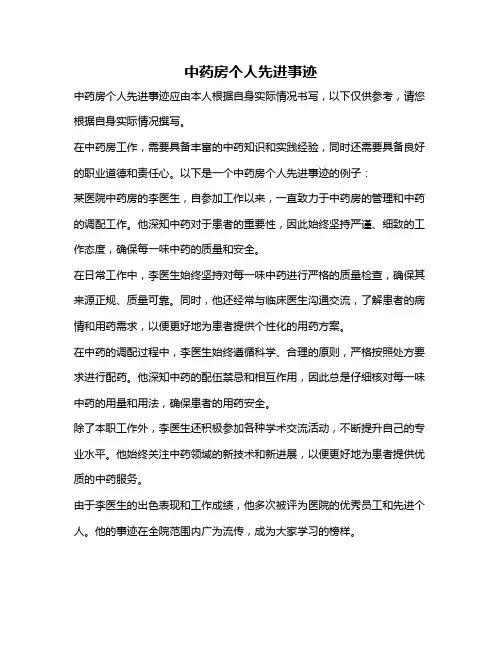 中药房个人先进事迹

中药房个人先进事迹应由本人根据自身实际情况书写，以下仅供参考，请您根据自身实际情况撰写。

在中药房工作，需要具备丰富的中药知识和实践经验，同时还需要具备良好的职业道德和责任心。以下是一个中药房个人先进事迹的例子：

某医院中药房的李医生，自参加工作以来，一直致力于中药房的管理和中药的调配工作。他深知中药对于患者的重要性，因此始终坚持严谨、细致的工作态度，确保每一味中药的质量和安全。

在日常工作中，李医生始终坚持对每一味中药进行严格的质量检查，确保其来源正规、质量可靠。同时，他还经常与临床医生沟通交流，了解患者的病情和用药需求，以便更好地为患者提供个性化的用药方案。

在中药的调配过程中，李医生始终遵循科学、合理的原则，严格按照处方要求进行配药。他深知中药的配伍禁忌和相互作用，因此总是仔细核对每一味中药的用量和用法，确保患者的用药安全。

除了本职工作外，李医生还积极参加各种学术交流活动，不断提升自己的专业水平。他始终关注中药领域的新技术和新进展，以便更好地为患者提供优质的中药服务。

由于李医生的出色表现和工作成绩，他多次被评为医院的优秀员工和先进个人。他的事迹在全院范围内广为流传，成为大家学习的榜样。